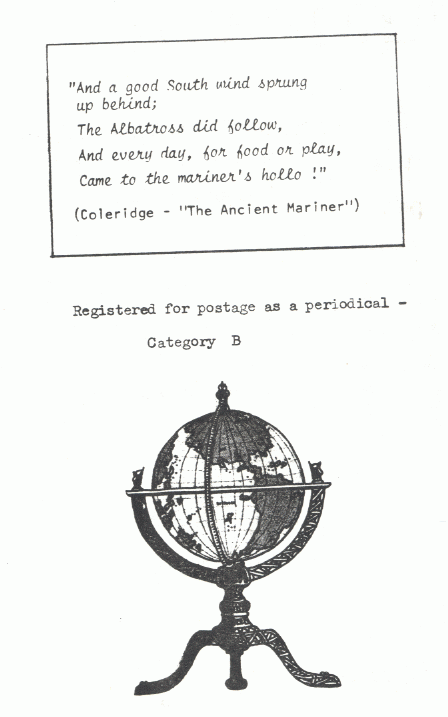 "And a good South wind sprung up behind;
The Albatross did follow,
And every day, for food or play,
Came to the mariner's hollo !"

(Coleridge - "The Ancient Mariner")

Registered for postage as a periodical -
Category B